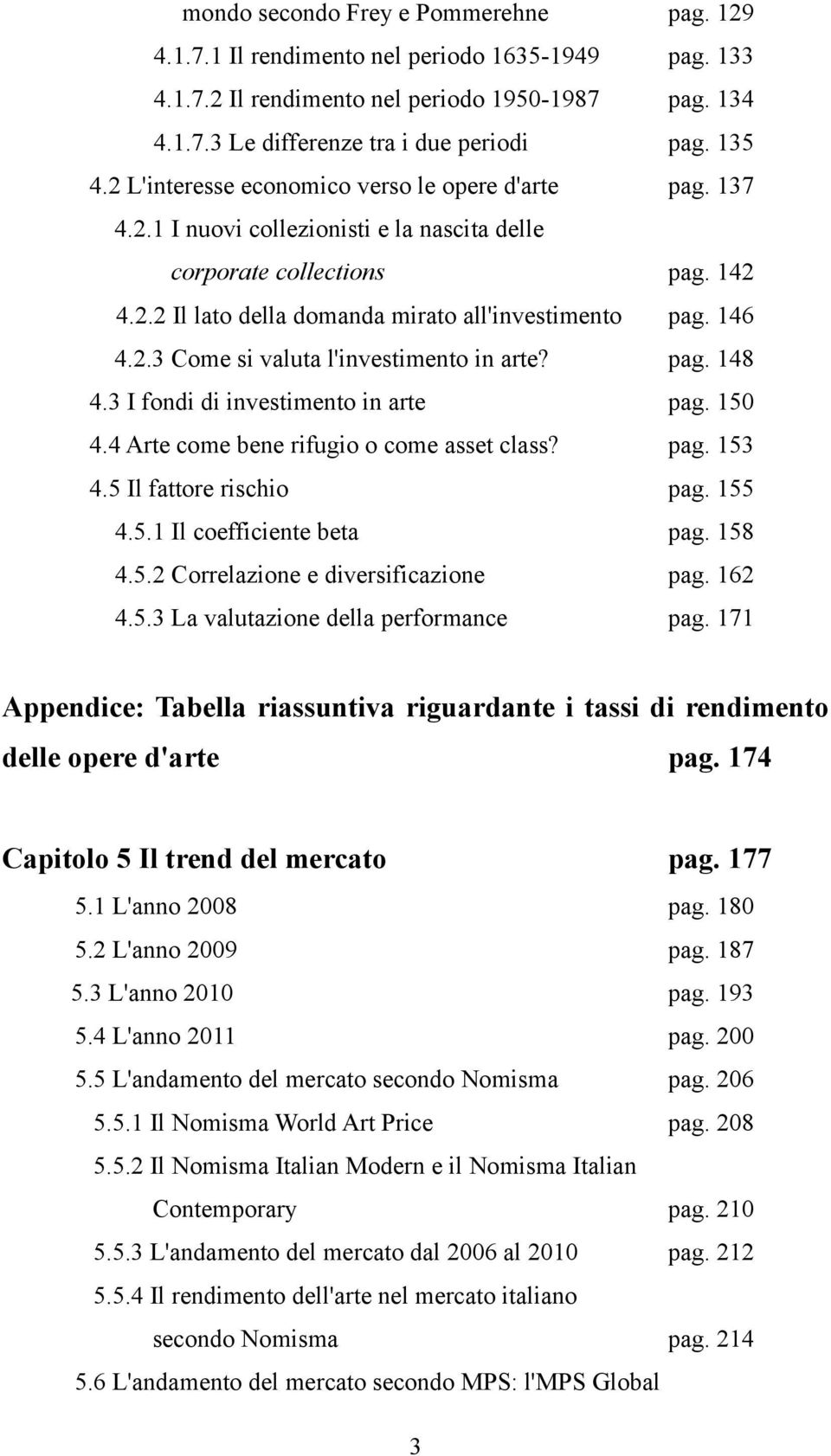 mondo secondo Frey e Pommerehne pag. 129
4.1.7.1 Il rendimento nel periodo 1635-1949 pag. 133
4.1.7.2 Il rendimento nel periodo 1950-1987 pag. 134
4.1.7.3 Le differenze tra i due periodi pag. 135
4.2 L'interesse economico verso le opere d'arte pag. 137
4.2.1 I nuovi collezionisti e la nascita delle corporate collections pag. 142
4.2.2 Il lato della domanda mirato all'investimento pag. 146
4.2.3 Come si valuta l'investimento in arte? pag. 148
4.3 I fondi di investimento in arte pag. 150
4.4 Arte come bene rifugio o come asset class? pag. 153
4.5 Il fattore rischio pag. 155
4.5.1 Il coefficiente beta pag. 158
4.5.2 Correlazione e diversificazione pag. 162
4.5.3 La valutazione della performance pag. 171

Appendice: Tabella riassuntiva riguardante i tassi di rendimento delle opere d'arte pag. 174

Capitolo 5 Il trend del mercato pag. 177
5.1 L'anno 2008 pag. 180
5.2 L'anno 2009 pag. 187
5.3 L'anno 2010 pag. 193
5.4 L'anno 2011 pag. 200
5.5 L'andamento del mercato secondo Nomisma pag. 206
5.5.1 Il Nomisma World Art Price pag. 208
5.5.2 Il Nomisma Italian Modern e il Nomisma Italian Contemporary pag. 210
5.5.3 L'andamento del mercato dal 2006 al 2010 pag. 212
5.5.4 Il rendimento dell'arte nel mercato italiano secondo Nomisma pag. 214
5.6 L'andamento del mercato secondo MPS: l'MPS Global

3